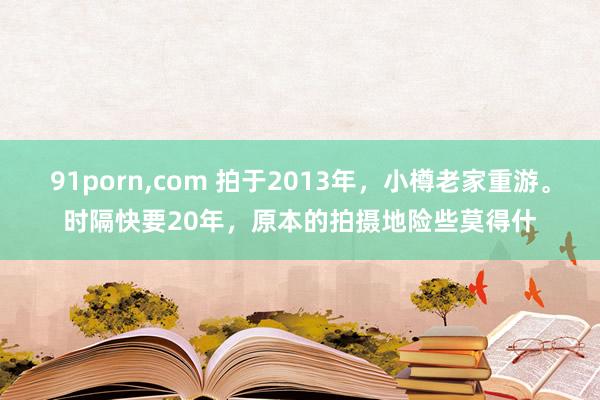 91porn,com 拍于2013年，小樽老家重游。时隔快要20年，原本的拍摄地险些莫得什